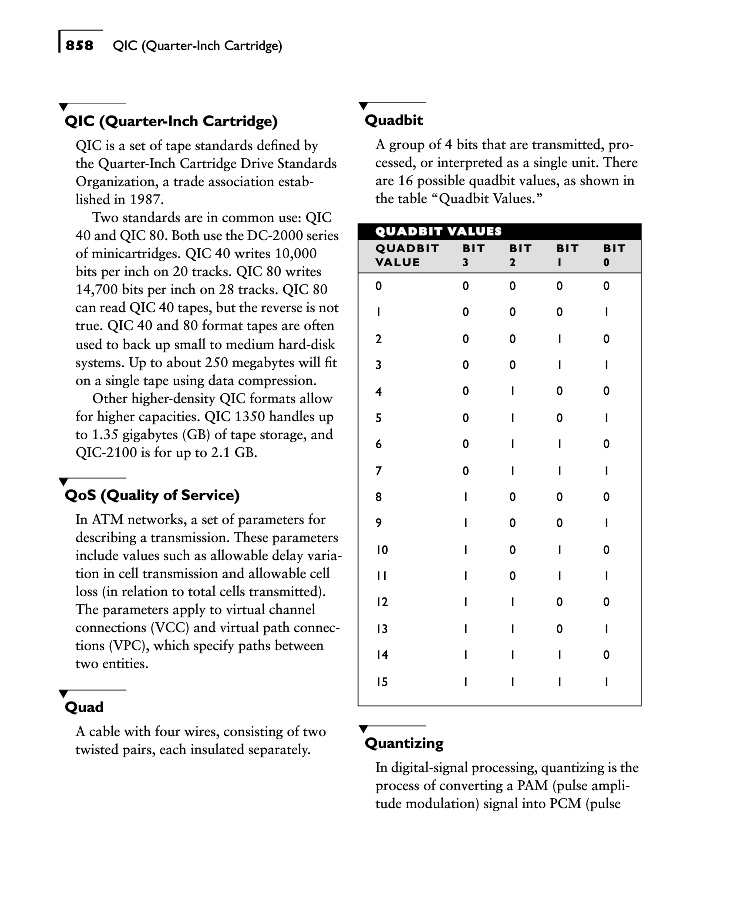 858 QIC (Quarter-Inch Cartridge)

QIC (Quarter-Inch Cartridge)

QIC is a set of tape standards defined by the Quarter-Inch Cartridge Drive Standards Organization, a trade association established in 1987.

Two standards are in common use: QIC 40 and QIC 80. Both use the DC-2000 series of minicartridges. QIC 40 writes 10,000 bits per inch on 20 tracks. QIC 80 writes 14,700 bits per inch on 28 tracks. QIC 80 can read QIC 40 tapes, but the reverse is not true. QIC 40 and 80 format tapes are often used to back up small to medium hard-disk systems. Up to about 250 megabytes will fit on a single tape using data compression.

Other higher-density QIC formats allow for higher capacities. QIC 1350 handles up to 1.35 gigabytes (GB) of tape storage, and QIC-2100 is for up to 2.1 GB.

QoS (Quality of Service)

In ATM networks, a set of parameters for describing a transmission. These parameters include values such as allowable delay variation in cell transmission and allowable cell loss (in relation to total cells transmitted). The parameters apply to virtual channel connections (VCC) and virtual path connections (VPC), which specify paths between two entities.

Quad

A cable with four wires, consisting of two twisted pairs, each insulated separately.

Quadbit

A group of 4 bits that are transmitted, processed, or interpreted as a single unit. There are 16 possible quadbit values, as shown in the table “Quadbit Values.”

QUADBIT VALUES

| QUADBIT VALUE | BIT 3 | BIT 2 | BIT 1 | BIT 0 |
|---|---|---|---|---|
| 0 | 0 | 0 | 0 | 0 |
| 1 | 0 | 0 | 0 | 1 |
| 2 | 0 | 0 | 1 | 0 |
| 3 | 0 | 0 | 1 | 1 |
| 4 | 0 | 1 | 0 | 0 |
| 5 | 0 | 1 | 0 | 1 |
| 6 | 0 | 1 | 1 | 0 |
| 7 | 0 | 1 | 1 | 1 |
| 8 | 1 | 0 | 0 | 0 |
| 9 | 1 | 0 | 0 | 1 |
| 10 | 1 | 0 | 1 | 0 |
| 11 | 1 | 0 | 1 | 1 |
| 12 | 1 | 1 | 0 | 0 |
| 13 | 1 | 1 | 0 | 1 |
| 14 | 1 | 1 | 1 | 0 |
| 15 | 1 | 1 | 1 | 1 |

Quantizing

In digital-signal processing, quantizing is the process of converting a PAM (pulse amplitude modulation) signal into PCM (pulse